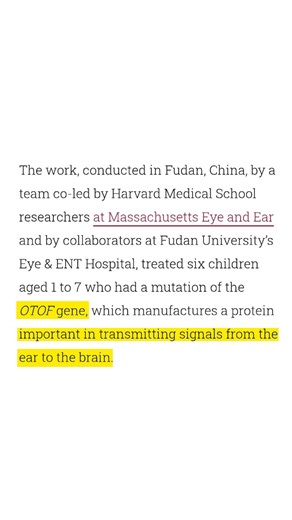 The work, conducted in Fudan, China, by a team co-led by Harvard Medical School researchers at Massachusetts Eye and Ear and by collaborators at Fudan University's Eye & ENT Hospital, treated six children aged 1 to 7 who had a mutation of the OTOF gene, which manufactures a protein important in transmitting signals from the ear to the brain.